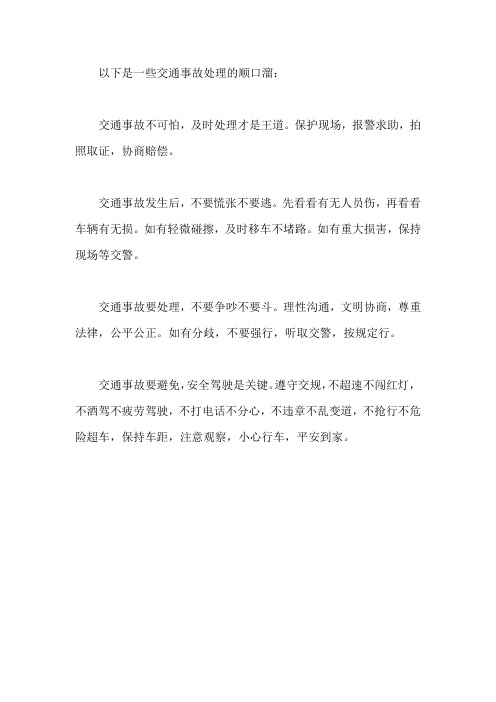 以下是一些交通事故处理的顺口溜：

交通事故不可怕，及时处理才是王道。保护现场，报警求助，拍照取证，协商赔偿。

交通事故发生后，不要慌张不要逃。先看看有无人员伤，再看看车辆有无损。如有轻微碰擦，及时移车不堵路。如有重大损害，保持现场等交警。

交通事故要处理，不要争吵不要斗。理性沟通，文明协商，尊重法律，公平公正。如有分歧，不要强行，听取交警，按规定行。

交通事故要避免，安全驾驶是关键。遵守交规，不超速不闯红灯，不酒驾不疲劳驾驶，不打电话不分心，不违章不乱变道，不抢行不危险超车，保持车距，注意观察，小心行车，平安到家。